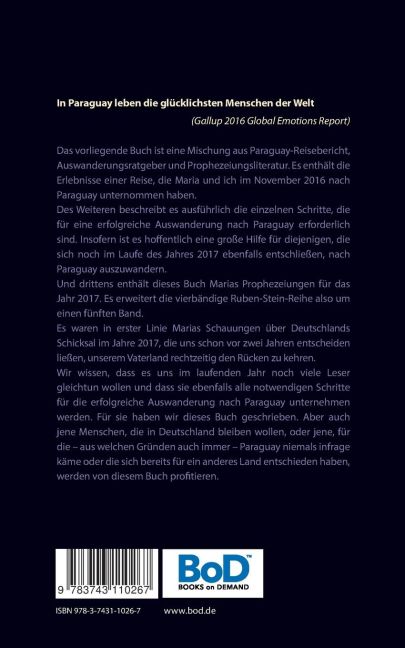 In Paraguay leben die glücklichsten Menschen der Welt

(Gallup 2016 Global Emotions Report)

Das vorliegende Buch ist eine Mischung aus Paraguay-Reisebericht, Auswanderungsratgeber und Prophezeiungsliteratur. Es enthält die Erlebnisse einer Reise, die Maria und ich im November 2016 nach Paraguay unternommen haben.

Des Weiteren beschreibt es ausführlich die einzelnen Schritte, die für eine erfolgreiche Auswanderung nach Paraguay erforderlich sind. Insofern ist es hoffentlich eine große Hilfe für diejenigen, die sich noch im Laufe des Jahres 2017 ebenfalls entschließen, nach Paraguay auszuwandern.

Und drittens enthält dieses Buch Marias Prophezeiungen für das Jahr 2017. Es erweitert die vierbändige Ruben-Stein-Reihe also um einen fünften Band.

Es waren in erster Linie Marias Schauungen über Deutschlands Schicksal im Jahre 2017, die uns schon vor zwei Jahren entscheiden ließen, unserem Vaterland rechtzeitig den Rücken zu kehren.

Wir wissen, dass es uns im laufenden Jahr noch viele Leser gleichtun wollen und dass sie ebenfalls alle notwendigen Schritte für die erfolgreiche Auswanderung nach Paraguay unternehmen werden. Für sie haben wir dieses Buch geschrieben. Aber auch jene Menschen, die in Deutschland bleiben wollen, oder jene, für die – aus welchen Gründen auch immer – Paraguay niemals infrage käme oder die sich bereits für ein anderes Land entschieden haben, werden von diesem Buch profitieren.

9 783743 110267

BoD™
BOOKS on DEMAND

ISBN 978-3-7431-1026-7

www.bod.de